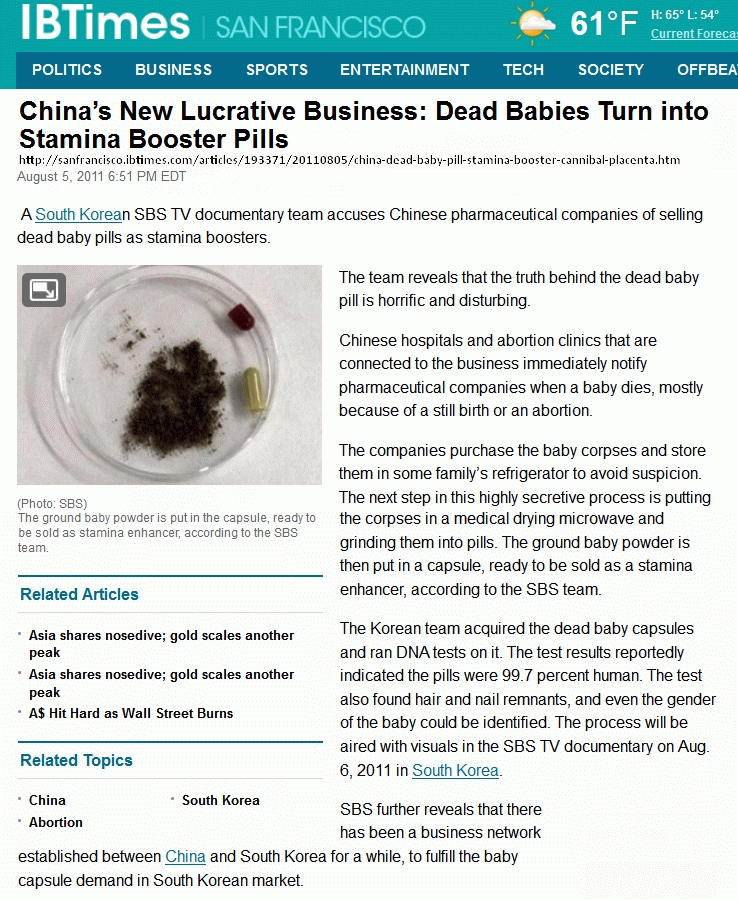 IBTimes | SAN FRANCISCO

61°F H: 65° L: 54° Current Forecas

POLITICS BUSINESS SPORTS ENTERTAINMENT TECH SOCIETY OFFBEA

China's New Lucrative Business: Dead Babies Turn into Stamina Booster Pills

http://sanfrancisco.ibtimes.com/articles/193371/20110805/china-dead-baby-pill-stamina-booster-cannibal-placenta.htm

August 5, 2011 6:51 PM EDT

A South Korean SBS TV documentary team accuses Chinese pharmaceutical companies of selling dead baby pills as stamina boosters.

(Photo: SBS)
The ground baby powder is put in the capsule, ready to be sold as stamina enhancer, according to the SBS team.

Related Articles

Asia shares nosedive; gold scales another peak

Asia shares nosedive; gold scales another peak

A$ Hit Hard as Wall Street Burns

Related Topics

China

South Korea

Abortion

The team reveals that the truth behind the dead baby pill is horrific and disturbing.

Chinese hospitals and abortion clinics that are connected to the business immediately notify pharmaceutical companies when a baby dies, mostly because of a still birth or an abortion.

The companies purchase the baby corpses and store them in some family's refrigerator to avoid suspicion. The next step in this highly secretive process is putting the corpses in a medical drying microwave and grinding them into pills. The ground baby powder is then put in a capsule, ready to be sold as a stamina enhancer, according to the SBS team.

The Korean team acquired the dead baby capsules and ran DNA tests on it. The test results reportedly indicated the pills were 99.7 percent human. The test also found hair and nail remnants, and even the gender of the baby could be identified. The process will be aired with visuals in the SBS TV documentary on Aug. 6, 2011 in South Korea.

SBS further reveals that there has been a business network established between China and South Korea for a while, to fulfill the baby capsule demand in South Korean market.